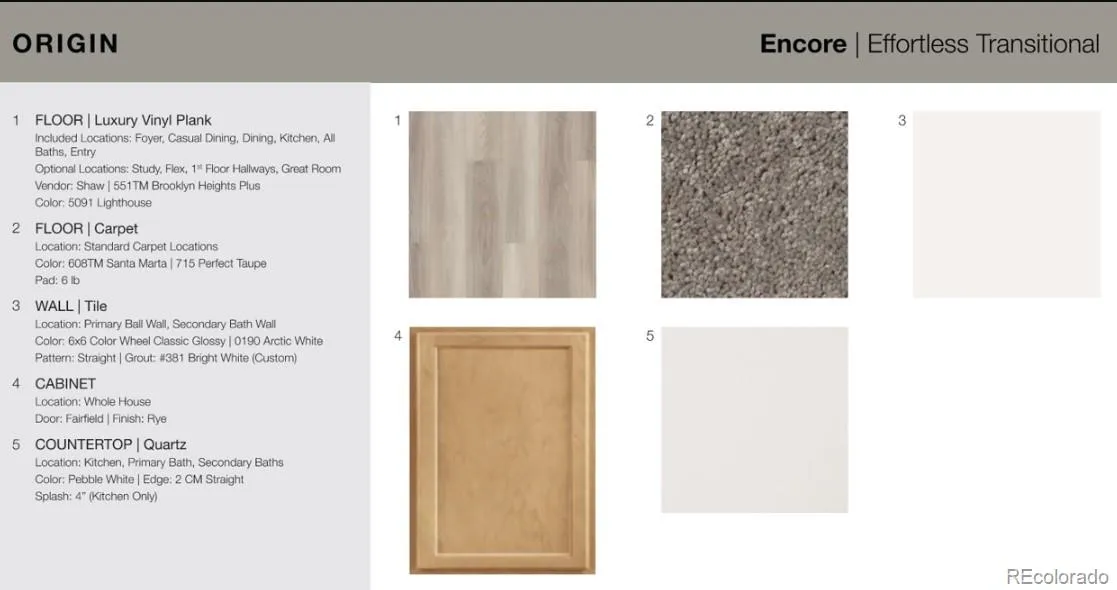 ORIGIN

Encore | Effortless Transitional

1 FLOOR | Luxury Vinyl Plank
Included Locations: Foyer, Casual Dining, Dining, Kitchen, All Baths, Entry
Optional Locations: Study, Flex, 1st Floor Hallways, Great Room
Vendor: Shaw | 551TM Brooklyn Heights Plus
Color: 5091 Lighthouse

2 FLOOR | Carpet
Location: Standard Carpet Locations
Color: 608TM Santa Marta | 715 Perfect Taupe
Pad: 6 lb

3 WALL | Tile
Location: Primary Ball Wall, Secondary Bath Wall
Color: 6x6 Color Wheel Classic Glossy | 0190 Arctic White
Pattern: Straight | Grout: #381 Bright White (Custom)

4 CABINET
Location: Whole House
Door: Fairfield | Finish: Rye

5 COUNTERTOP | Quartz
Location: Kitchen, Primary Bath, Secondary Baths
Color: Pebble White | Edge: 2 CM Straight
Splash: 4" (Kitchen Only)

1

2

3

4

5

REcolorado